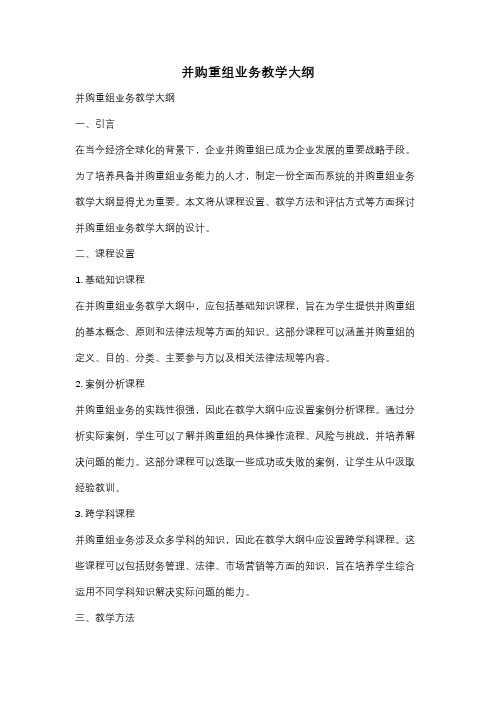 并购重组业务教学大纲

并购重组业务教学大纲

一、引言

在当今经济全球化的背景下，企业并购重组已成为企业发展的重要战略手段。为了培养具备并购重组业务能力的人才，制定一份全面而系统的并购重组业务教学大纲显得尤为重要。本文将从课程设置、教学方法和评估方式等方面探讨并购重组业务教学大纲的设计。

二、课程设置

1. 基础知识课程

在并购重组业务教学大纲中，应包括基础知识课程，旨在为学生提供并购重组的基本概念、原则和法律法规等方面的知识。这部分课程可以涵盖并购重组的定义、目的、分类、主要参与方以及相关法律法规等内容。

2. 案例分析课程

并购重组业务的实践性很强，因此在教学大纲中应设置案例分析课程。通过分析实际案例，学生可以了解并购重组的具体操作流程、风险与挑战，并培养解决问题的能力。这部分课程可以选取一些成功或失败的案例，让学生从中汲取经验教训。

3. 跨学科课程

并购重组业务涉及众多学科的知识，因此在教学大纲中应设置跨学科课程。这些课程可以包括财务管理、法律、市场营销等方面的知识，旨在培养学生综合运用不同学科知识解决实际问题的能力。

三、教学方法